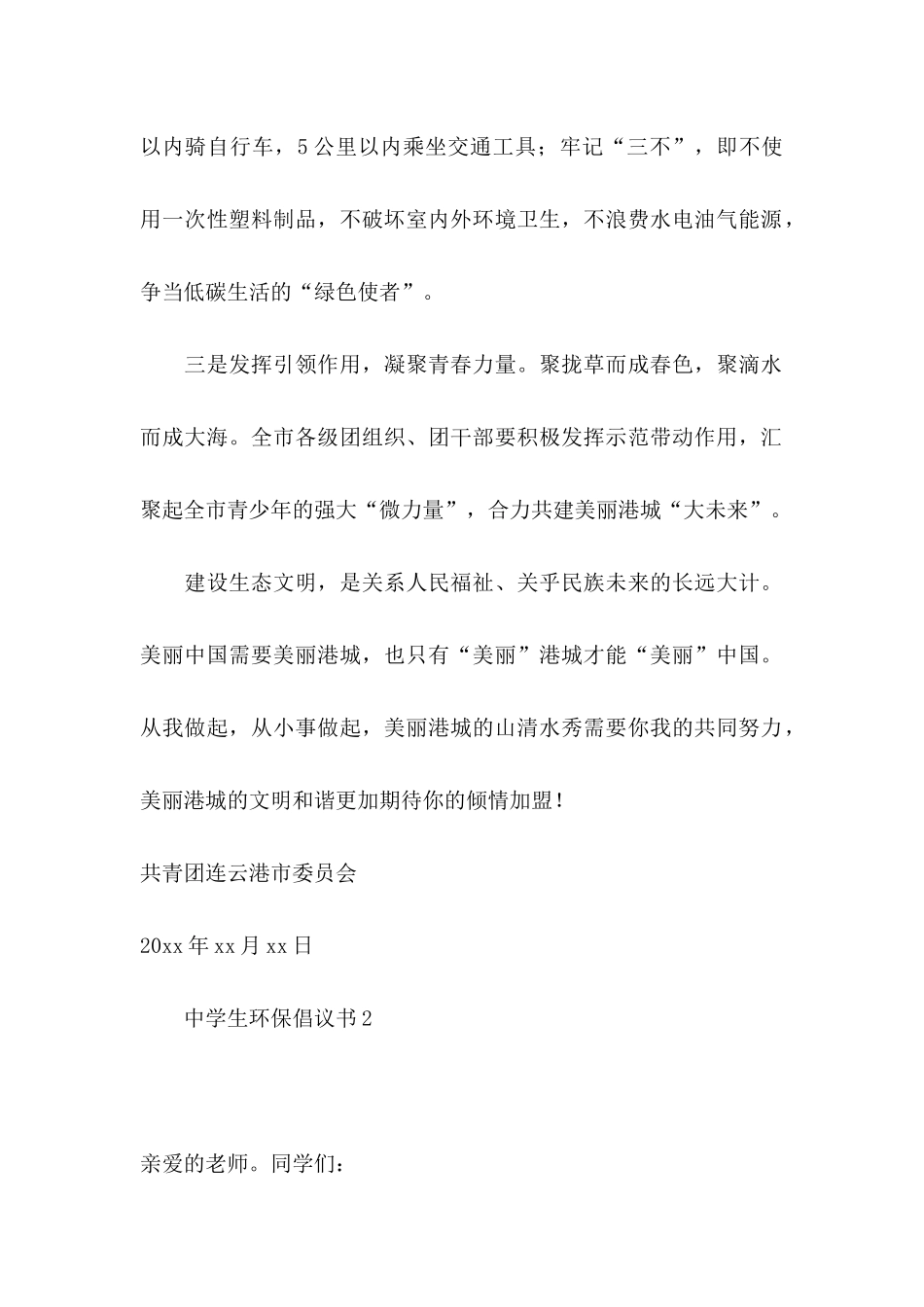 以内骑自行车，5公里以内乘坐交通工具；牢记“三不”，即不使用一次性塑料制品，不破坏室内外环境卫生，不浪费水电油气能源，争当低碳生活的“绿色使者”。

三是发挥引领作用，凝聚青春力量。聚拢草而成春色，聚滴水而成大海。全市各级团组织、团干部要积极发挥示范带动作用，汇聚起全市青少年的强大“微力量”，合力共建美丽港城“大未来”。

建设生态文明，是关系人民福祉、关乎民族未来的长远大计。美丽中国需要美丽港城，也只有“美丽”港城才能“美丽”中国。从我做起，从小事做起，美丽港城的山清水秀需要你我的共同努力，美丽港城的文明和谐更加期待你的倾情加盟！

共青团连云港市委员会

20xx年xx月xx日

中学生环保倡议书2

亲爱的老师。同学们：